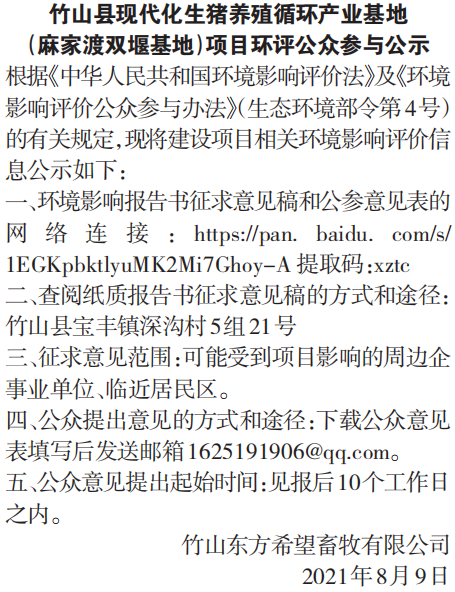 竹山县现代化生猪养殖循环产业基地（麻家渡双堰基地）项目环评公众参与公示

根据《中华人民共和国环境影响评价法》及《环境影响评价公众参与办法》（生态环境部令第4号）的有关规定，现将建设项目相关环境影响评价信息公示如下：

一、环境影响报告书征求意见稿和公参意见表的网络连接：https://pan. baidu. com/s/1EGKpbktlyuMK2Mi7Ghoy-A 提取码：xztc

二、查阅纸质报告书征求意见稿的方式和途径：竹山县宝丰镇深沟村5组21号

三、征求意见范围：可能受到项目影响的周边企事业单位、临近居民区。

四、公众提出意见的方式和途径：下载公众意见表填写后发送邮箱1625191906@qq.com。

五、公众意见提出起始时间：见报后10个工作日之内。

竹山东方希望畜牧有限公司
2021年8月9日